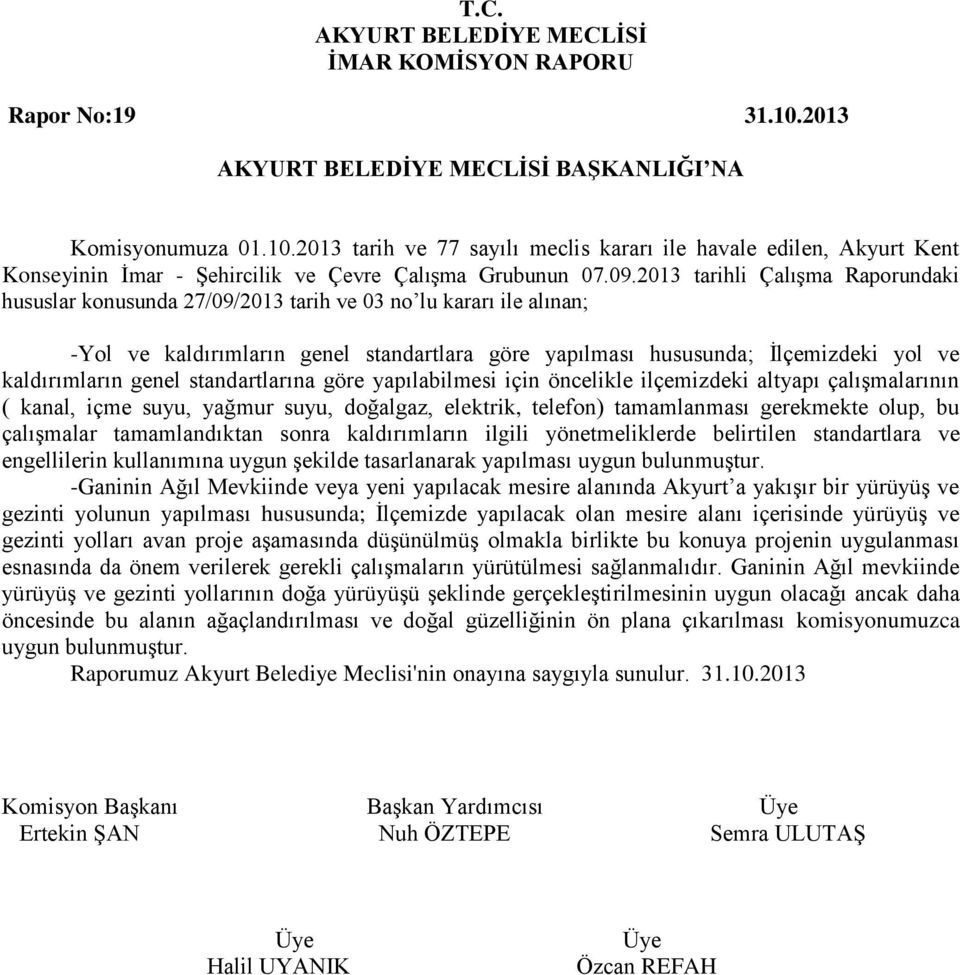 T.C.
AKYURT BELEDİYE MECLİSİ
İMAR KOMİSYON RAPORU

Rapor No:19 31.10.2013

AKYURT BELEDİYE MECLİSİ BAŞKANLIĞI'NA

Komisyonumuza 01.10.2013 tarih ve 77 sayılı meclis kararı ile havale edilen, Akyurt Kent Konseyinin İmar - Şehircilik ve Çevre Çalışma Grubunun 07.09.2013 tarihli Çalışma Raporundaki hususlar konusunda 27/09/2013 tarih ve 03 no'lu kararı ile alınan;

-Yol ve kaldırımların genel standartlara göre yapılması hususunda; İlçemizdeki yol ve kaldırımların genel standartlarına göre yapılabilmesi için öncelikle ilçemizdeki altyapı çalışmalarının ( kanal, içme suyu, yağmur suyu, doğalgaz, elektrik, telefon) tamamlanması gerekmekte olup, bu çalışmalar tamamlandıktan sonra kaldırımların ilgili yönetmeliklerde belirtilen standartlara ve engellilerin kullanımına uygun şekilde tasarlanarak yapılması uygun bulunmuştur.

-Ganinin Ağıl Mevkiinde veya yeni yapılacak mesire alanında Akyurt'a yakışır bir yürüyüş ve gezinti yolunun yapılması hususunda; İlçemizde yapılacak olan mesire alanı içerisinde yürüyüş ve gezinti yolları avan proje aşamasında düşünülmüş olmakla birlikte bu konuya projenin uygulanması esnasında da önem verilerek gerekli çalışmaların yürütülmesi sağlanmalıdır. Ganinin Ağıl mevkiinde yürüyüş ve gezinti yollarının doğa yürüyüşü şeklinde gerçekleştirilmesinin uygun olacağı ancak daha öncesinde bu alanın ağaçlandırılması ve doğal güzelliğinin ön plana çıkarılması komisyonumuzca uygun bulunmuştur.

Raporumuz Akyurt Belediye Meclisi'nin onayına saygıyla sunulur. 31.10.2013

Komisyon Başkanı
Ertekin ŞAN

Başkan Yardımcısı
Nuh ÖZTEPE

Üye
Semra ULUTAŞ

Üye
Halil UYANIK

Üye
Özcan REFAH